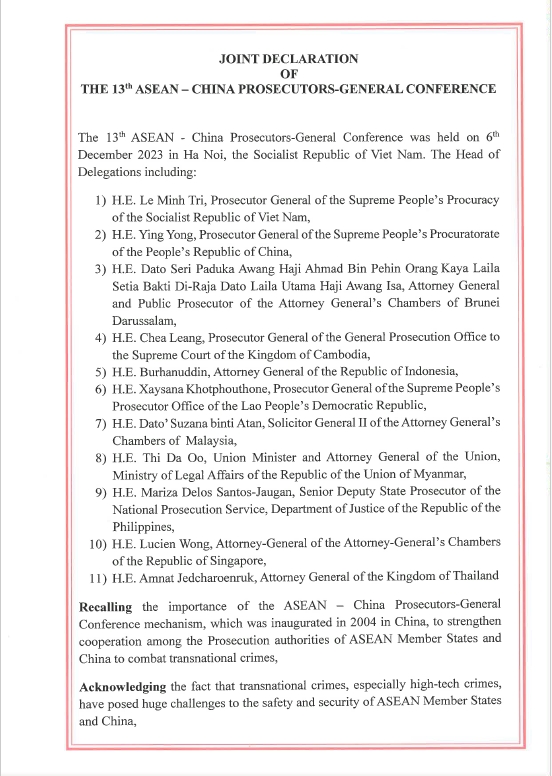 JOINT DECLARATION
OF
THE 13$^{th}$ ASEAN – CHINA PROSECUTORS-GENERAL CONFERENCE

The 13$^{th}$ ASEAN - China Prosecutors-General Conference was held on 6$^{th}$ December 2023 in Ha Noi, the Socialist Republic of Viet Nam. The Head of Delegations including:

1) H.E. Le Minh Tri, Prosecutor General of the Supreme People's Procuracy of the Socialist Republic of Viet Nam,
2) H.E. Ying Yong, Prosecutor General of the Supreme People's Procuratorate of the People's Republic of China,
3) H.E. Dato Seri Paduka Awang Haji Ahmad Bin Pehin Orang Kaya Laila Setia Bakti Di-Raja Dato Laila Utama Haji Awang Isa, Attorney General and Public Prosecutor of the Attorney General's Chambers of Brunei Darussalam,
4) H.E. Chea Leang, Prosecutor General of the General Prosecution Office to the Supreme Court of the Kingdom of Cambodia,
5) H.E. Burhanuddin, Attorney General of the Republic of Indonesia,
6) H.E. Xaysana Khotphouthone, Prosecutor General of the Supreme People's Prosecutor Office of the Lao People's Democratic Republic,
7) H.E. Dato' Suzana binti Atan, Solicitor General II of the Attorney General's Chambers of Malaysia,
8) H.E. Thi Da Oo, Union Minister and Attorney General of the Union, Ministry of Legal Affairs of the Republic of the Union of Myanmar,
9) H.E. Mariza Delos Santos-Jaugan, Senior Deputy State Prosecutor of the National Prosecution Service, Department of Justice of the Republic of the Philippines,
10) H.E. Lucien Wong, Attorney-General of the Attorney-General's Chambers of the Republic of Singapore,
11) H.E. Amnat Jedcharoenruk, Attorney General of the Kingdom of Thailand

Recalling the importance of the ASEAN – China Prosecutors-General Conference mechanism, which was inaugurated in 2004 in China, to strengthen cooperation among the Prosecution authorities of ASEAN Member States and China to combat transnational crimes,

Acknowledging the fact that transnational crimes, especially high-tech crimes, have posed huge challenges to the safety and security of ASEAN Member States and China,